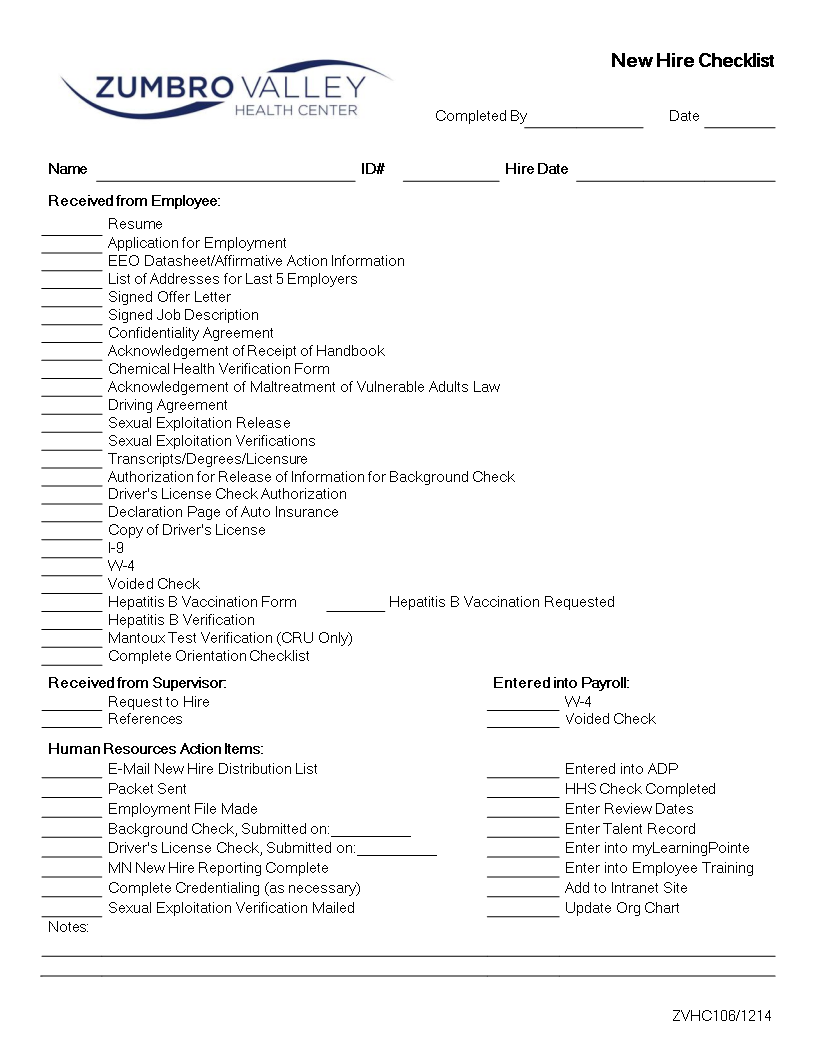 ZUMBRO VALLEY
HEALTH CENTER

New Hire Checklist

Completed By______________ Date ________

Name ______________________________ ID# ___________ Hire Date ______________________

Received from Employee:

_______ Resume
_______ Application for Employment
_______ EEO Datasheet/Affirmative Action Information
_______ List of Addresses for Last 5 Employers
_______ Signed Offer Letter
_______ Signed Job Description
_______ Confidentiality Agreement
_______ Acknowledgement of Receipt of Handbook
_______ Chemical Health Verification Form
_______ Acknowledgement of Maltreatment of Vulnerable Adults Law
_______ Driving Agreement
_______ Sexual Exploitation Release
_______ Sexual Exploitation Verifications
_______ Transcripts/Degrees/Licensure
_______ Authorization for Release of Information for Background Check
_______ Driver's License Check Authorization
_______ Declaration Page of Auto Insurance
_______ Copy of Driver's License
_______ I-9
_______ W-4
_______ Voided Check
_______ Hepatitis B Vaccination Form _______ Hepatitis B Vaccination Requested
_______ Hepatitis B Verification
_______ Mantoux Test Verification (CRU Only)
_______ Complete Orientation Checklist

Received from Supervisor:
_______ Request to Hire
_______ References

Entered into Payroll:
________ W-4
________ Voided Check

Human Resources Action Items:
_______ E-Mail New Hire Distribution List
_______ Packet Sent
_______ Employment File Made
_______ Background Check, Submitted on:__________
_______ Driver's License Check, Submitted on:__________
_______ MN New Hire Reporting Complete
_______ Complete Credentialing (as necessary)
_______ Sexual Exploitation Verification Mailed

________ Entered into ADP
________ HHS Check Completed
________ Enter Review Dates
________ Enter Talent Record
________ Enter into myLearningPointe
________ Enter into Employee Training
________ Add to Intranet Site
________ Update Org Chart

Notes:

ZVHC106/1214